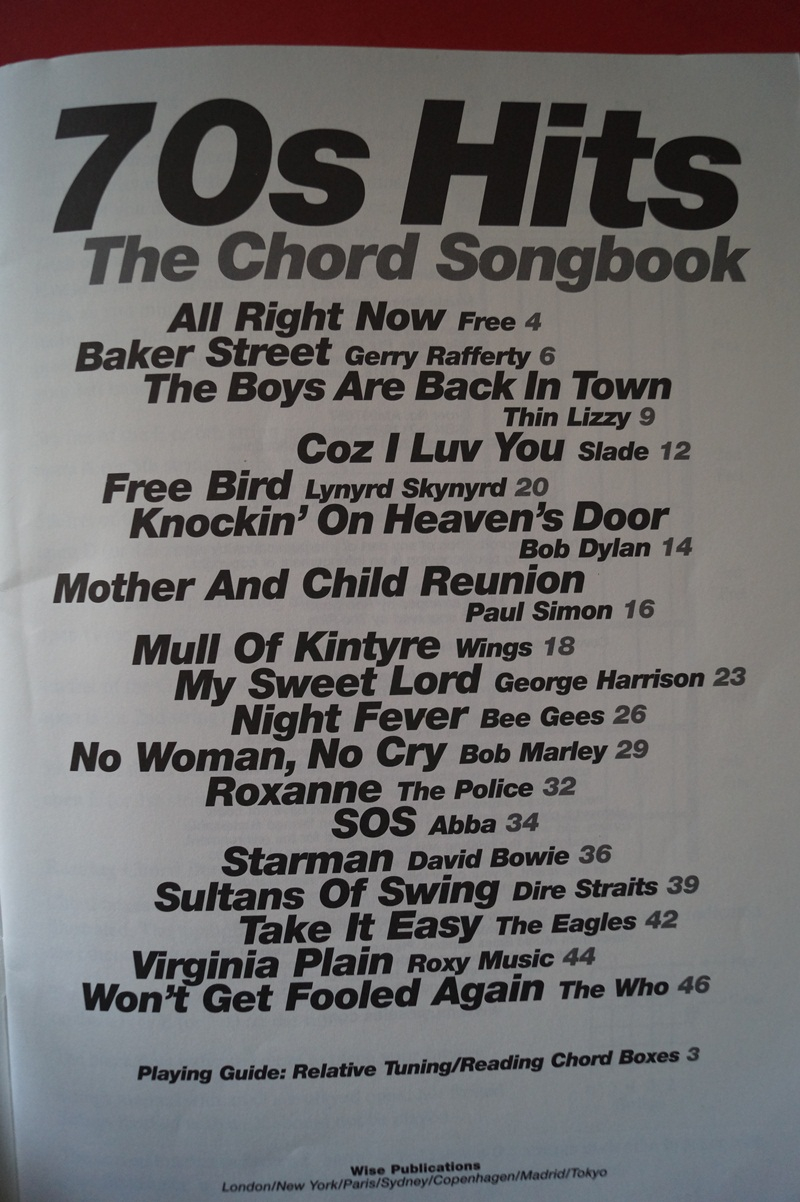 70s Hits
The Chord Songbook

All Right Now Free 4
Baker Street Gerry Rafferty 6
The Boys Are Back In Town
Thin Lizzy 9
Coz I Luv You Slade 12
Free Bird Lynyrd Skynyrd 20
Knockin' On Heaven's Door
Bob Dylan 14
Mother And Child Reunion
Paul Simon 16
Mull Of Kintyre Wings 18
My Sweet Lord George Harrison 23
Night Fever Bee Gees 26
No Woman, No Cry Bob Marley 29
Roxanne The Police 32
SOS Abba 34
Starman David Bowie 36
Sultans Of Swing Dire Straits 39
Take It Easy The Eagles 42
Virginia Plain Roxy Music 44
Won't Get Fooled Again The Who 46

Playing Guide: Relative Tuning/Reading Chord Boxes 3

Wise Publications
London/New York/Paris/Sydney/Copenhagen/Madrid/Tokyo